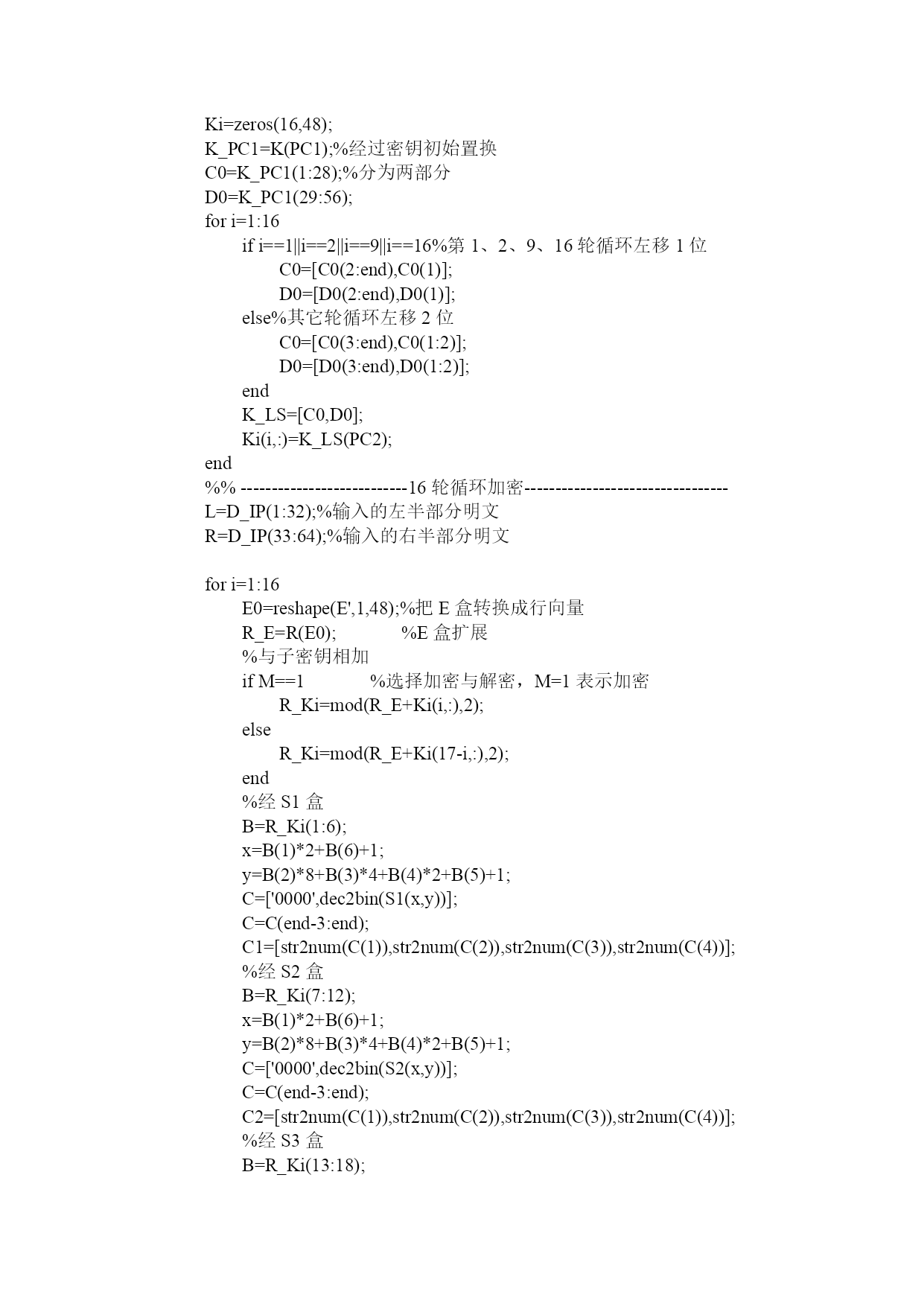 Ki=zeros(16,48);
K_PC1=K(PC1);%经过密钥初始置换
C0=K_PC1(1:28);%分为两部分
D0=K_PC1(29:56);
for i=1:16
if i==1||i==2||i==9||i==16%第 1、2、9、16 轮循环左移 1 位
C0=[C0(2:end),C0(1)];
D0=[D0(2:end),D0(1)];
else%其它轮循环左移 2 位
C0=[C0(3:end),C0(1:2)];
D0=[D0(3:end),D0(1:2)];
end
K_LS=[C0,D0];
Ki(i,:)=K_LS(PC2);
end
%% ---------------------------16 轮循环加密---------------------------------
L=D_IP(1:32);%输入的左半部分明文
R=D_IP(33:64);%输入的右半部分明文

for i=1:16
E0=reshape(E',1,48);%把 E 盒转换成行向量
R_E=R(E0); %E 盒扩展
%与子密钥相加
if M==1 %选择加密与解密，M=1 表示加密
R_Ki=mod(R_E+Ki(i,:),2);
else
R_Ki=mod(R_E+Ki(17-i,:),2);
end
%经 S1 盒
B=R_Ki(1:6);
x=B(1)*2+B(6)+1;
y=B(2)*8+B(3)*4+B(4)*2+B(5)+1;
C=['0000',dec2bin(S1(x,y))];
C=C(end-3:end);
C1=[str2num(C(1)),str2num(C(2)),str2num(C(3)),str2num(C(4))];
%经 S2 盒
B=R_Ki(7:12);
x=B(1)*2+B(6)+1;
y=B(2)*8+B(3)*4+B(4)*2+B(5)+1;
C=['0000',dec2bin(S2(x,y))];
C=C(end-3:end);
C2=[str2num(C(1)),str2num(C(2)),str2num(C(3)),str2num(C(4))];
%经 S3 盒
B=R_Ki(13:18);